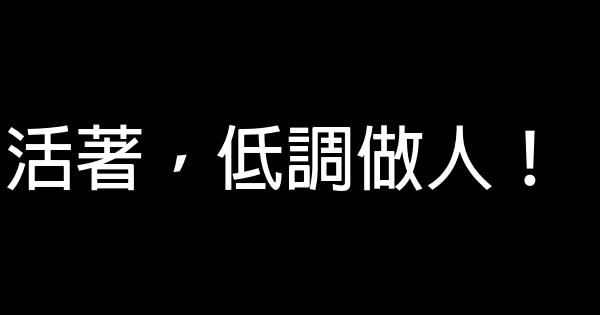 活著，低調做人！